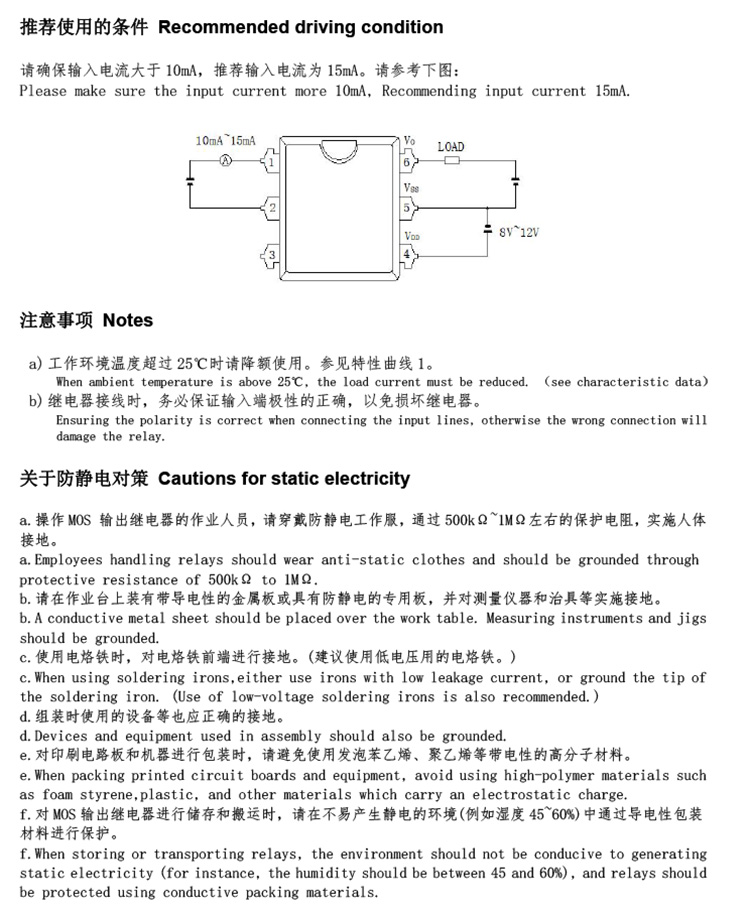 推荐使用的条件 Recommended driving condition

请确保输入电流大于 10mA，推荐输入电流为 15mA。请参考下图：
Please make sure the input current more 10mA, Recommending input current 15mA.

10mA~15mA
A
1
2
3
Vo
6
LOAD
Vss
5
VDD
4
8V~12V

注意事项 Notes

a) 工作环境温度超过 25℃时请降额使用。参见特性曲线 1。
When ambient temperature is above 25℃, the load current must be reduced. (see characteristic data)
b) 继电器接线时，务必保证输入端极性的正确，以免损坏继电器。
Ensuring the polarity is correct when connecting the input lines, otherwise the wrong connection will damage the relay.

关于防静电对策 Cautions for static electricity

a. 操作 MOS 输出继电器的作业人员，请穿戴防静电工作服，通过 500kΩ~1MΩ左右的保护电阻，实施人体接地。
a. Employees handling relays should wear anti-static clothes and should be grounded through protective resistance of 500kΩ to 1MΩ.
b. 请在作业台上装有带导电性的金属板或具有防静电的专用板，并对测量仪器和治具等实施接地。
b. A conductive metal sheet should be placed over the work table. Measuring instruments and jigs should be grounded.
c. 使用电烙铁时，对电烙铁前端进行接地。(建议使用低电压用的电烙铁。)
c. When using soldering irons,either use irons with low leakage current, or ground the tip of the soldering iron. (Use of low-voltage soldering irons is also recommended.)
d. 组装时使用的设备等也应正确的接地。
d. Devices and equipment used in assembly should also be grounded.
e. 对印刷电路板和机器进行包装时，请避免使用发泡苯乙烯、聚乙烯等带电性的高分子材料。
e. When packing printed circuit boards and equipment, avoid using high-polymer materials such as foam styrene,plastic, and other materials which carry an electrostatic charge.
f. 对 MOS 输出继电器进行储存和搬运时，请在不易产生静电的环境(例如湿度 45~60%)中通过导电性包装材料进行保护。
f. When storing or transporting relays, the environment should not be conducive to generating static electricity (for instance, the humidity should be between 45 and 60%), and relays should be protected using conductive packing materials.